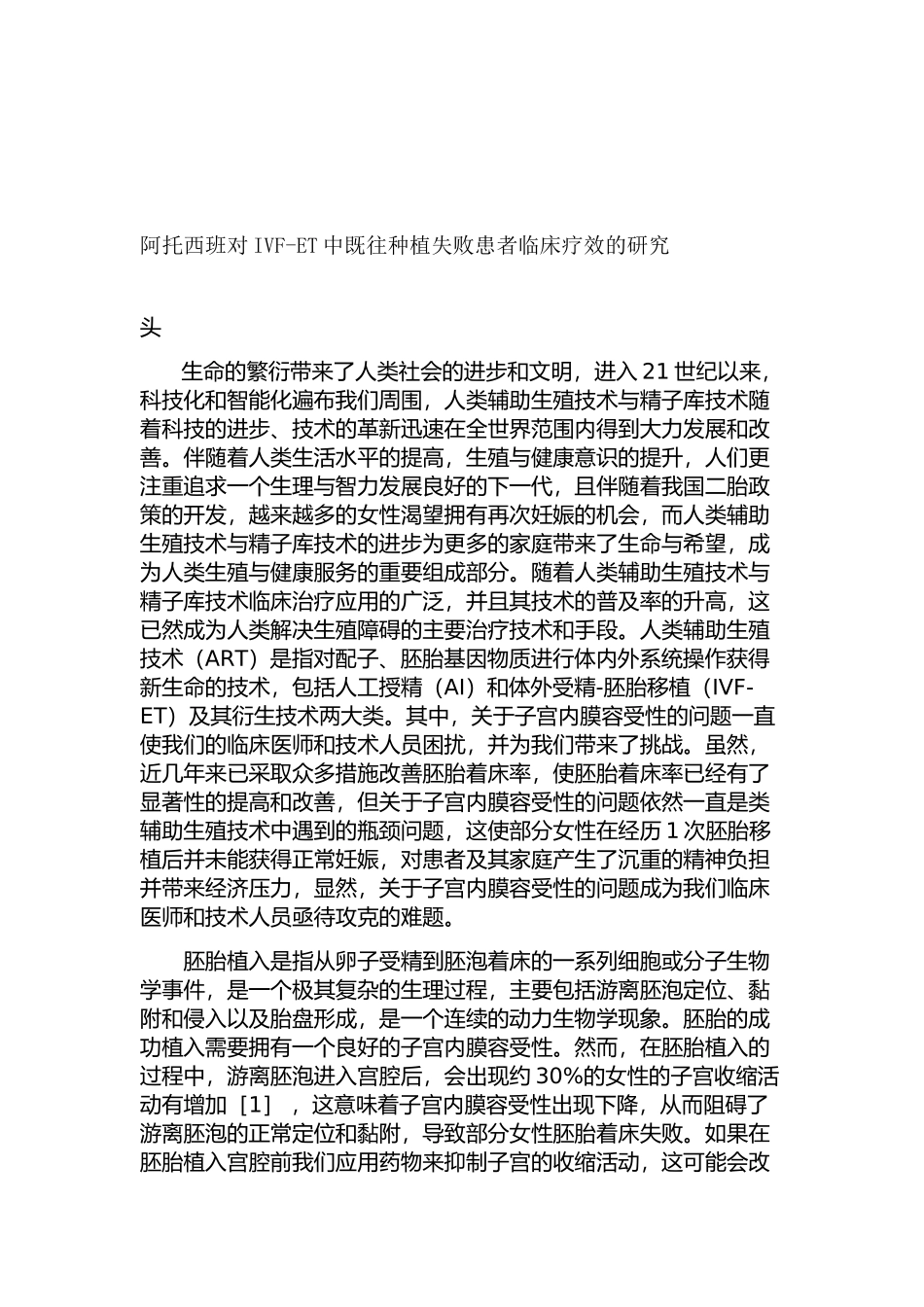 阿托西班对 IVF-ET 中既往种植失败患者临床疗效的研究

头

生命的繁衍带来了人类社会的进步和文明，进入 21 世纪以来，科技化和智能化遍布我们周围，人类辅助生殖技术与精子库技术随着科技的进步、技术的革新迅速在全世界范围内得到大力发展和改善。伴随着人类生活水平的提高，生殖与健康意识的提升，人们更注重追求一个生理与智力发展良好的下一代，且伴随着我国二胎政策的开发，越来越多的女性渴望拥有再次妊娠的机会，而人类辅助生殖技术与精子库技术的进步为更多的家庭带来了生命与希望，成为人类生殖与健康服务的重要组成部分。随着人类辅助生殖技术与精子库技术临床治疗应用的广泛，并且其技术的普及率的升高，这已然成为人类解决生殖障碍的主要治疗技术和手段。人类辅助生殖技术（ART）是指对配子、胚胎基因物质进行体内外系统操作获得新生命的技术，包括人工授精（AI）和体外受精-胚胎移植（IVF-ET）及其衍生技术两大类。其中，关于子宫内膜容受性的问题一直使我们的临床医师和技术人员困扰，并为我们带来了挑战。虽然，近几年来已采取众多措施改善胚胎着床率，使胚胎着床率已经有了显著性的提高和改善，但关于子宫内膜容受性的问题依然一直是类辅助生殖技术中遇到的瓶颈问题，这使部分女性在经历 1 次胚胎移植后并未能获得正常妊娠，对患者及其家庭产生了沉重的精神负担并带来经济压力，显然，关于子宫内膜容受性的问题成为我们临床医师和技术人员亟待攻克的难题。

胚胎植入是指从卵子受精到胚泡着床的一系列细胞或分子生物学事件，是一个极其复杂的生理过程，主要包括游离胚泡定位、黏附和侵入以及胎盘形成，是一个连续的动力生物学现象。胚胎的成功植入需要拥有一个良好的子宫内膜容受性。然而，在胚胎植入的过程中，游离胚泡进入宫腔后，会出现约 30%的女性的子宫收缩活动有增加［1］，这意味着子宫内膜容受性出现下降，从而阻碍了游离胚泡的正常定位和黏附，导致部分女性胚胎着床失败。如果在胚胎植入宫腔前我们应用药物来抑制子宫的收缩活动，这可能会改